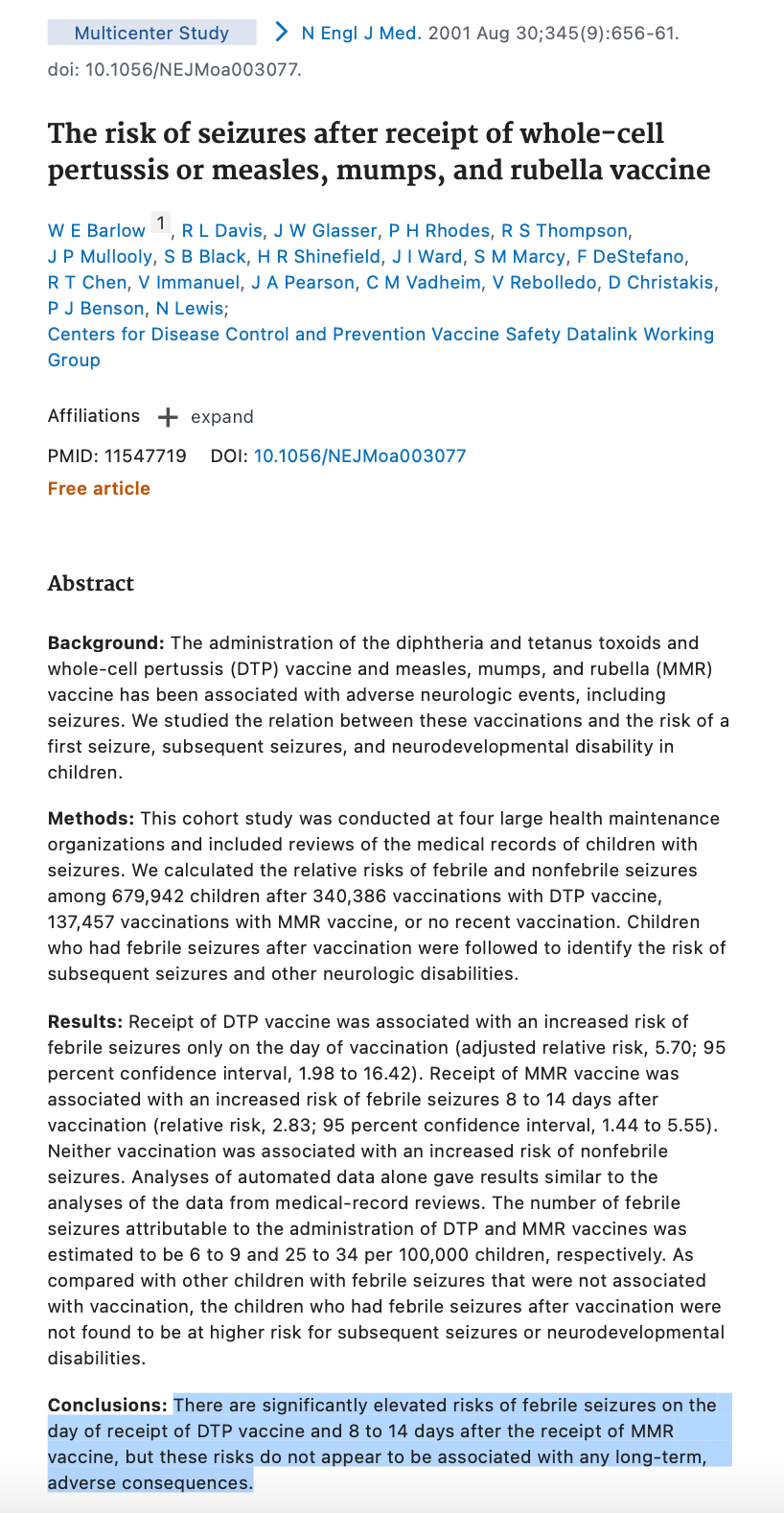 Multicenter Study > N Engl J Med. 2001 Aug 30;345(9):656-61. doi: 10.1056/NEJMoa003077.

The risk of seizures after receipt of whole-cell pertussis or measles, mumps, and rubella vaccine

W E Barlow 1, R L Davis, J W Glasser, P H Rhodes, R S Thompson, J P Mullooly, S B Black, H R Shinefield, J I Ward, S M Marcy, F DeStefano, R T Chen, V Immanuel, J A Pearson, C M Vadheim, V Rebolledo, D Christakis, P J Benson, N Lewis; Centers for Disease Control and Prevention Vaccine Safety Datalink Working Group

Affiliations + expand

PMID: 11547719 DOI: 10.1056/NEJMoa003077

Free article

Abstract

Background: The administration of the diphtheria and tetanus toxoids and whole-cell pertussis (DTP) vaccine and measles, mumps, and rubella (MMR) vaccine has been associated with adverse neurologic events, including seizures. We studied the relation between these vaccinations and the risk of a first seizure, subsequent seizures, and neurodevelopmental disability in children.

Methods: This cohort study was conducted at four large health maintenance organizations and included reviews of the medical records of children with seizures. We calculated the relative risks of febrile and nonfebrile seizures among 679,942 children after 340,386 vaccinations with DTP vaccine, 137,457 vaccinations with MMR vaccine, or no recent vaccination. Children who had febrile seizures after vaccination were followed to identify the risk of subsequent seizures and other neurologic disabilities.

Results: Receipt of DTP vaccine was associated with an increased risk of febrile seizures only on the day of vaccination (adjusted relative risk, 5.70; 95 percent confidence interval, 1.98 to 16.42). Receipt of MMR vaccine was associated with an increased risk of febrile seizures 8 to 14 days after vaccination (relative risk, 2.83; 95 percent confidence interval, 1.44 to 5.55). Neither vaccination was associated with an increased risk of nonfebrile seizures. Analyses of automated data alone gave results similar to the analyses of the data from medical-record reviews. The number of febrile seizures attributable to the administration of DTP and MMR vaccines was estimated to be 6 to 9 and 25 to 34 per 100,000 children, respectively. As compared with other children with febrile seizures that were not associated with vaccination, the children who had febrile seizures after vaccination were not found to be at higher risk for subsequent seizures or neurodevelopmental disabilities.

Conclusions: There are significantly elevated risks of febrile seizures on the day of receipt of DTP vaccine and 8 to 14 days after the receipt of MMR vaccine, but these risks do not appear to be associated with any long-term, adverse consequences.